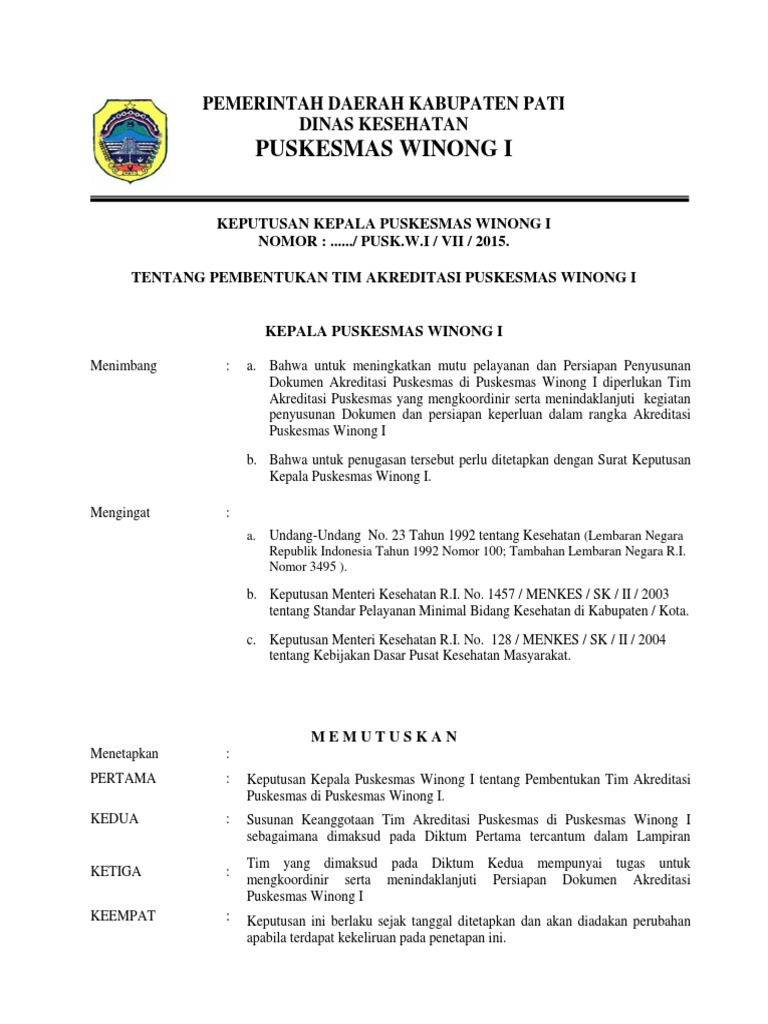 PEMERINTAH DAERAH KABUPATEN PATI
DINAS KESEHATAN
PUSKESMAS WINONG I

KEPUTUSAN KEPALA PUSKESMAS WINONG I
NOMOR : ....../ PUSK.W.I / VII / 2015.

TENTANG PEMBENTUKAN TIM AKREDITASI PUSKESMAS WINONG I

KEPALA PUSKESMAS WINONG I

Menimbang : a. Bahwa untuk meningkatkan mutu pelayanan dan Persiapan Penyusunan Dokumen Akreditasi Puskesmas di Puskesmas Winong I diperlukan Tim Akreditasi Puskesmas yang mengkoordinir serta menindaklanjuti kegiatan penyusunan Dokumen dan persiapan keperluan dalam rangka Akreditasi Puskesmas Winong I

b. Bahwa untuk penugasan tersebut perlu ditetapkan dengan Surat Keputusan Kepala Puskesmas Winong I.

Mengingat :

a. Undang-Undang No. 23 Tahun 1992 tentang Kesehatan (Lembaran Negara Republik Indonesia Tahun 1992 Nomor 100; Tambahan Lembaran Negara R.I. Nomor 3495 ).

b. Keputusan Menteri Kesehatan R.I. No. 1457 / MENKES / SK / II / 2003 tentang Standar Pelayanan Minimal Bidang Kesehatan di Kabupaten / Kota.

c. Keputusan Menteri Kesehatan R.I. No. 128 / MENKES / SK / II / 2004 tentang Kebijakan Dasar Pusat Kesehatan Masyarakat.

M E M U T U S K A N

Menetapkan :

PERTAMA : Keputusan Kepala Puskesmas Winong I tentang Pembentukan Tim Akreditasi Puskesmas di Puskesmas Winong I.

KEDUA : Susunan Keanggotaan Tim Akreditasi Puskesmas di Puskesmas Winong I sebagaimana dimaksud pada Diktum Pertama tercantum dalam Lampiran

KETIGA : Tim yang dimaksud pada Diktum Kedua mempunyai tugas untuk mengkoordinir serta menindaklanjuti Persiapan Dokumen Akreditasi Puskesmas Winong I

KEEMPAT : Keputusan ini berlaku sejak tanggal ditetapkan dan akan diadakan perubahan apabila terdapat kekeliruan pada penetapan ini.